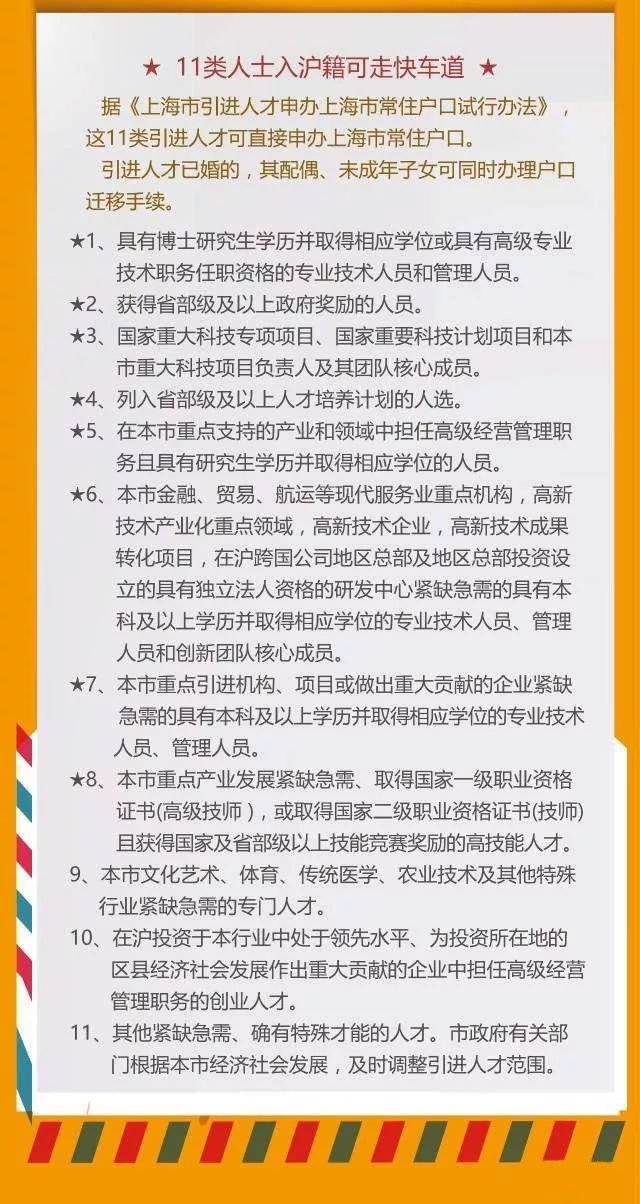 ★ 11类人士入沪籍可走快车道 ★

据《上海市引进人才申办上海市常住户口试行办法》，这11类引进人才可直接申办上海市常住户口。

引进人才已婚的，其配偶、未成年子女可同时办理户口迁移手续。

★1、具有博士研究生学历并取得相应学位或具有高级专业技术职务任职资格的专业技术人员和管理人员。

★2、获得省部级及以上政府奖励的人员。

★3、国家重大科技专项项目、国家重要科技计划项目和本市重大科技项目负责人及其团队核心成员。

★4、列入省部级及以上人才培养计划的人选。

★5、在本市重点支持的产业和领域中担任高级经营管理职务且具有研究生学历并取得相应学位的人员。

★6、本市金融、贸易、航运等现代服务业重点机构，高新技术产业化重点领域，高新技术企业，高新技术成果转化项目，在沪跨国公司地区总部及地区总部投资设立的具有独立法人资格的研发中心紧缺急需的具有本科及以上学历并取得相应学位的专业技术人员、管理人员和创新团队核心成员。

★7、本市重点引进机构、项目或做出重大贡献的企业紧缺急需的具有本科及以上学历并取得相应学位的专业技术人员、管理人员。

★8、本市重点产业发展紧缺急需、取得国家一级职业资格证书(高级技师)，或取得国家二级职业资格证书(技师)且获得国家及省部级以上技能竞赛奖励的高技能人才。

9、本市文化艺术、体育、传统医学、农业技术及其他特殊行业紧缺急需的专门人才。

10、在沪投资于本行业中处于领先水平、为投资所在地的区县经济社会发展作出重大贡献的企业中担任高级经营管理职务的创业人才。

11、其他紧缺急需、确有特殊才能的人才。市政府有关部门根据本市经济社会发展，及时调整引进人才范围。